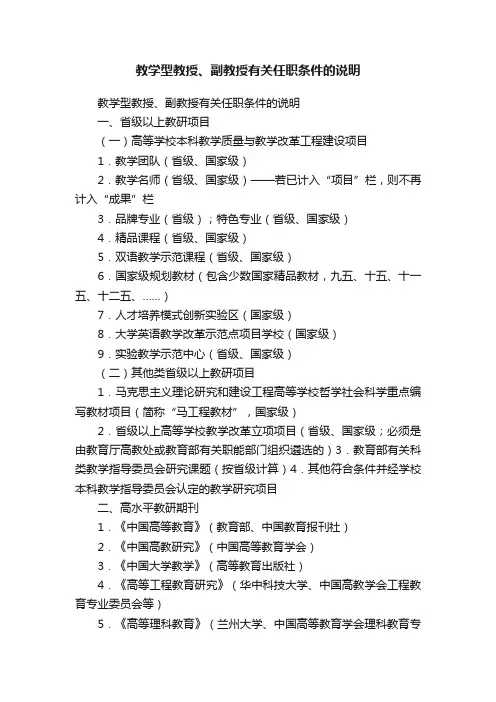 教学型教授、副教授有关任职条件的说明

教学型教授、副教授有关任职条件的说明

一、省级以上教研项目

（一）高等学校本科教学质量与教学改革工程建设项目

1．教学团队（省级、国家级）

2．教学名师（省级、国家级）——若已计入“项目”栏，则不再计入“成果”栏

3．品牌专业（省级）；特色专业（省级、国家级）

4．精品课程（省级、国家级）

5．双语教学示范课程（省级、国家级）

6．国家级规划教材（包含少数国家精品教材，九五、十五、十一五、十二五、……）

7．人才培养模式创新实验区（国家级）

8．大学英语教学改革示范点项目学校（国家级）

9．实验教学示范中心（省级、国家级）

（二）其他类省级以上教研项目

1．马克思主义理论研究和建设工程高等学校哲学社会科学重点编写教材项目（简称“马工程教材”，国家级）

2．省级以上高等学校教学改革立项项目（省级、国家级；必须是由教育厅高教处或教育部有关职能部门组织遴选的）3．教育部有关科类教学指导委员会研究课题（按省级计算）4．其他符合条件并经学校本科教学指导委员会认定的教学研究项目

二、高水平教研期刊

1．《中国高等教育》（教育部、中国教育报刊社）

2．《中国高教研究》（中国高等教育学会）

3．《中国大学教学》（高等教育出版社）

4．《高等工程教育研究》（华中科技大学、中国高教学会工程教育专业委员会等）

5．《高等理科教育》（兰州大学、中国高等教育学会理科教育专